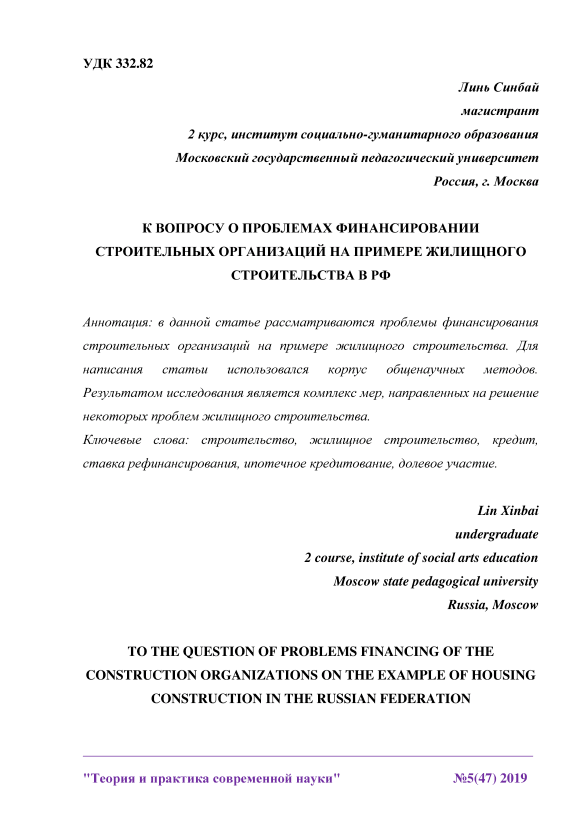 УДК 332.82

Линь Синбай
магистрант
2 курс, институт социально-гуманитарного образования
Московский государственный педагогический университет
Россия, г. Москва

К ВОПРОСУ О ПРОБЛЕМАХ ФИНАНСИРОВАНИИ СТРОИТЕЛЬНЫХ ОРГАНИЗАЦИЙ НА ПРИМЕРЕ ЖИЛИЩНОГО СТРОИТЕЛЬСТВА В РФ

Аннотация: в данной статье рассматриваются проблемы финансирования строительных организаций на примере жилищного строительства. Для написания статьи использовался корпус общенаучных методов. Результатом исследования является комплекс мер, направленных на решение некоторых проблем жилищного строительства.

Ключевые слова: строительство, жилищное строительство, кредит, ставка рефинансирования, ипотечное кредитование, долевое участие.

Lin Xinbai
undergraduate
2 course, institute of social arts education
Moscow state pedagogical university
Russia, Moscow

TO THE QUESTION OF PROBLEMS FINANCING OF THE CONSTRUCTION ORGANIZATIONS ON THE EXAMPLE OF HOUSING CONSTRUCTION IN THE RUSSIAN FEDERATION

"Теория и практика современной науки" №5(47) 2019